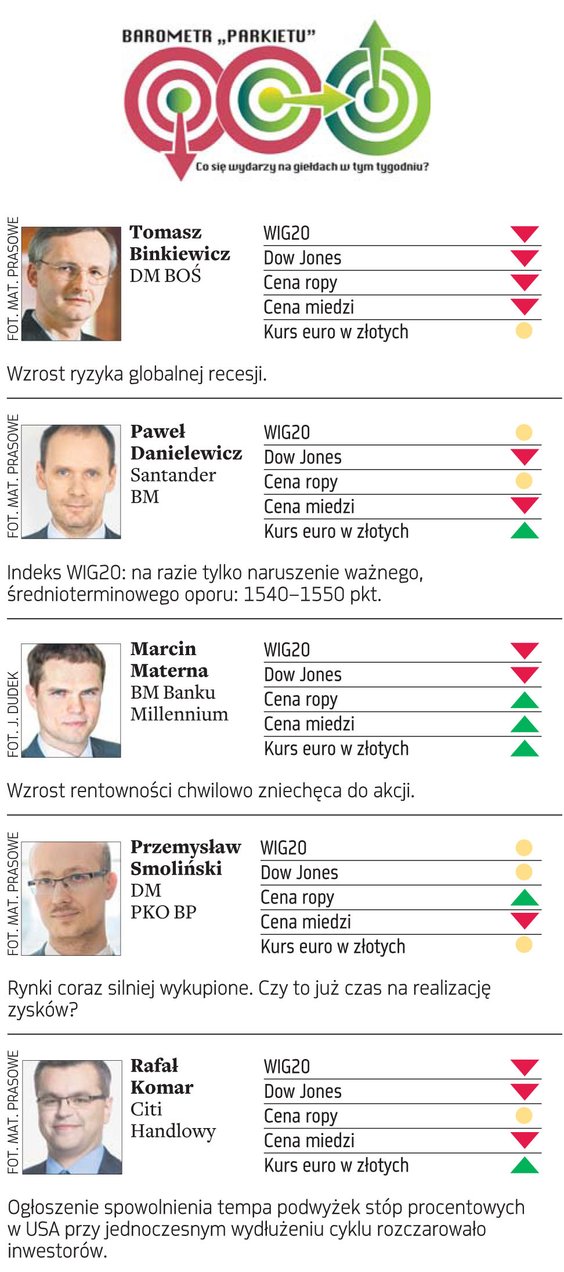 BAROMETR „PARKIETU"

Co się wydarzy na giełdach w tym tygodniu?

FOT. MAT. PRASOWE

Tomasz Binkiewicz
DM BOŚ

WIG20
Dow Jones
Cena ropy
Cena miedzi
Kurs euro w złotych

Wzrost ryzyka globalnej recesji.

FOT. MAT. PRASOWE

Paweł Danielewicz
Santander BM

WIG20
Dow Jones
Cena ropy
Cena miedzi
Kurs euro w złotych

Indeks WIG20: na razie tylko naruszenie ważnego, średnioterminowego oporu: 1540–1550 pkt.

FOT. J. DUDEK

Marcin Materna
BM Banku Millennium

WIG20
Dow Jones
Cena ropy
Cena miedzi
Kurs euro w złotych

Wzrost rentowności chwilowo zniechęca do akcji.

FOT. MAT. PRASOWE

Przemysław Smoliński
DM PKO BP

WIG20
Dow Jones
Cena ropy
Cena miedzi
Kurs euro w złotych

Rynki coraz silniej wykupione. Czy to już czas na realizację zysków?

FOT. MAT. PRASOWE

Rafał Komar
Citi Handlowy

WIG20
Dow Jones
Cena ropy
Cena miedzi
Kurs euro w złotych

Ogłoszenie spowolnienia tempa podwyżek stóp procentowych w USA przy jednoczesnym wydłużeniu cyklu rozczarowało inwestorów.